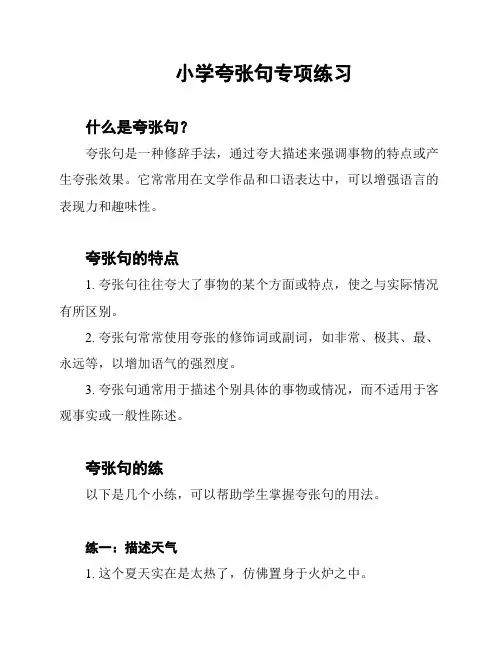 小学夸张句专项练习

什么是夸张句？

夸张句是一种修辞手法，通过夸大描述来强调事物的特点或产生夸张效果。它常常用在文学作品和口语表达中，可以增强语言的表现力和趣味性。

夸张句的特点

1. 夸张句往往夸大了事物的某个方面或特点，使之与实际情况有所区别。

2. 夸张句常常使用夸张的修饰词或副词，如非常、极其、最、永远等，以增加语气的强烈度。

3. 夸张句通常用于描述个别具体的事物或情况，而不适用于客观事实或一般性陈述。

夸张句的练

以下是几个小练，可以帮助学生掌握夸张句的用法。

练一：描述天气

1. 这个夏天实在是太热了，仿佛置身于火炉之中。